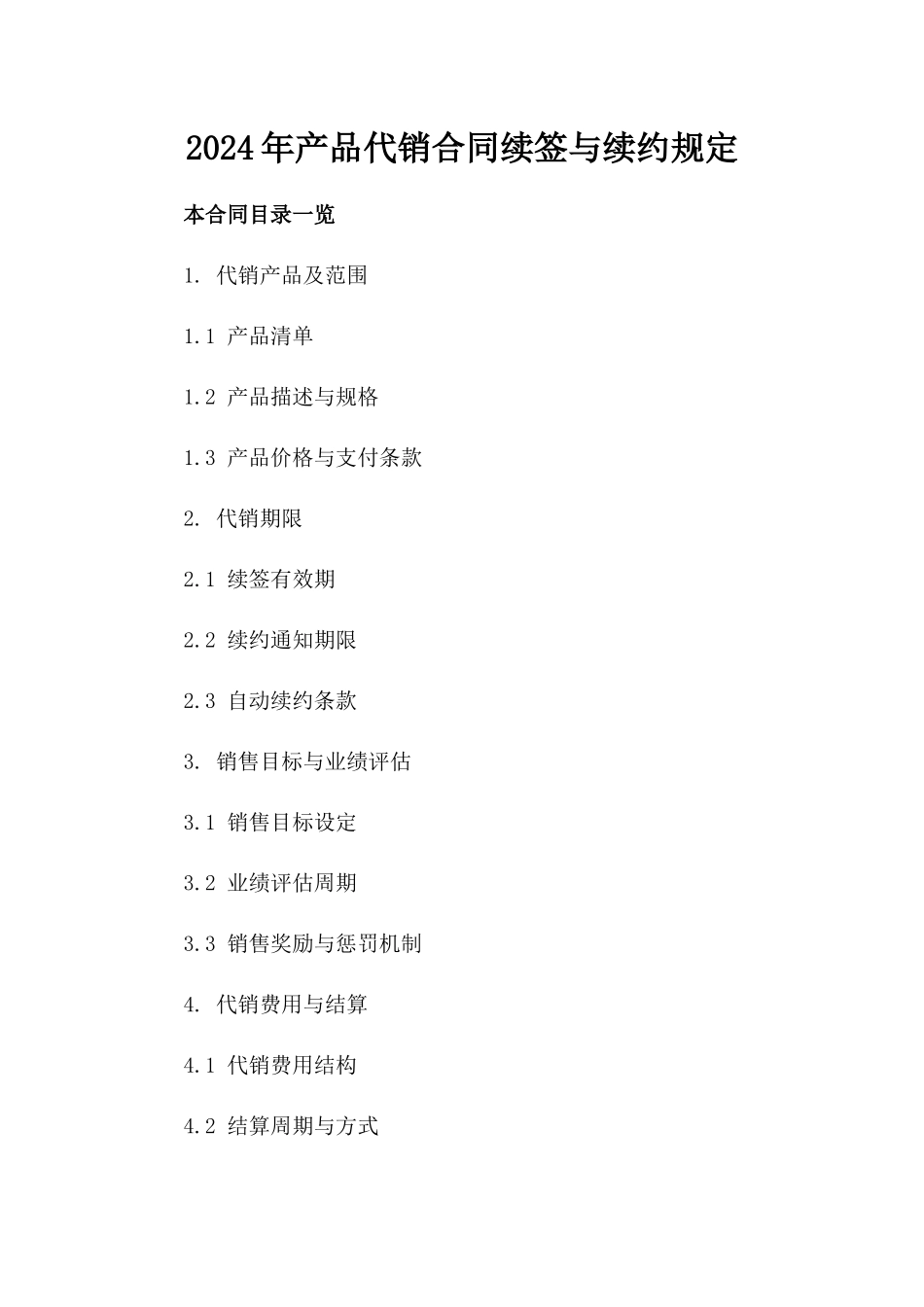 2024年产品代销合同续签与续约规定

本合同目录一览

1. 代销产品及范围

1.1 产品清单

1.2 产品描述与规格

1.3 产品价格与支付条款

2. 代销期限

2.1 续签有效期

2.2 续约通知期限

2.3 自动续约条款

3. 销售目标与业绩评估

3.1 销售目标设定

3.2 业绩评估周期

3.3 销售奖励与惩罚机制

4. 代销费用与结算

4.1 代销费用结构

4.2 结算周期与方式